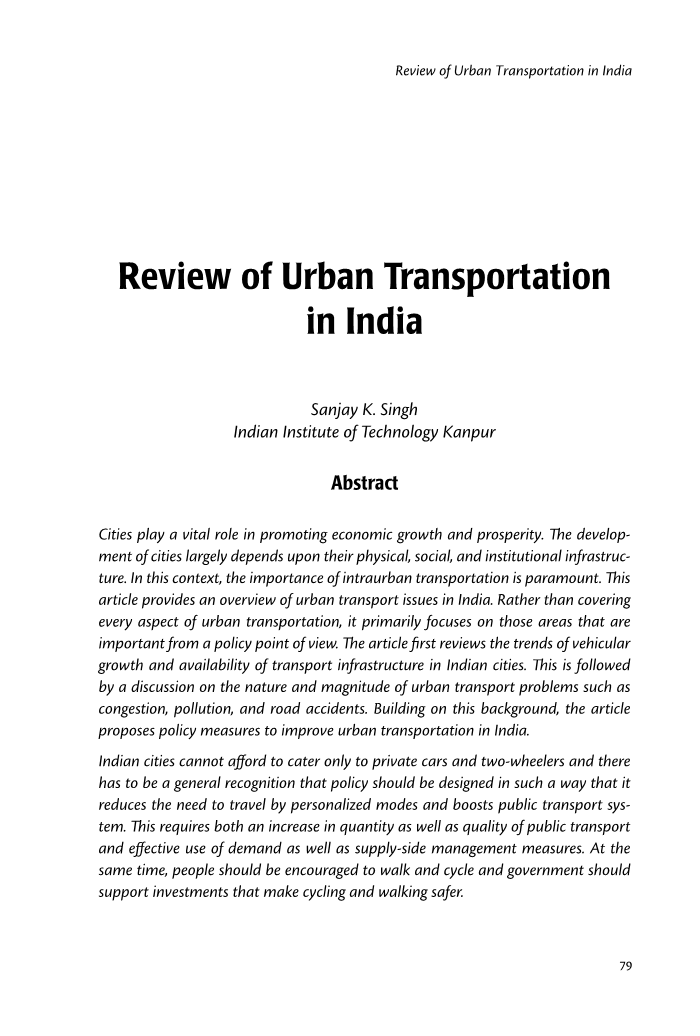 Review of Urban Transportation in India

Review of Urban Transportation in India

Sanjay K. Singh
Indian Institute of Technology Kanpur

Abstract

Cities play a vital role in promoting economic growth and prosperity. The development of cities largely depends upon their physical, social, and institutional infrastructure. In this context, the importance of intraurban transportation is paramount. This article provides an overview of urban transport issues in India. Rather than covering every aspect of urban transportation, it primarily focuses on those areas that are important from a policy point of view. The article first reviews the trends of vehicular growth and availability of transport infrastructure in Indian cities. This is followed by a discussion on the nature and magnitude of urban transport problems such as congestion, pollution, and road accidents. Building on this background, the article proposes policy measures to improve urban transportation in India.

Indian cities cannot afford to cater only to private cars and two-wheelers and there has to be a general recognition that policy should be designed in such a way that it reduces the need to travel by personalized modes and boosts public transport system. This requires both an increase in quantity as well as quality of public transport and effective use of demand as well as supply-side management measures. At the same time, people should be encouraged to walk and cycle and government should support investments that make cycling and walking safer.

79